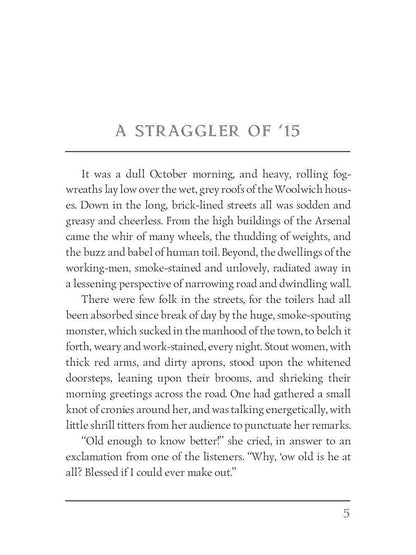 A STRAGGLER OF '15

It was a dull October morning, and heavy, rolling fog-wreaths lay low over the wet, grey roofs of the Woolwich houses. Down in the long, brick-lined streets all was sodden and greasy and cheerless. From the high buildings of the Arsenal came the whir of many wheels, the thudding of weights, and the buzz and babel of human toil. Beyond, the dwellings of the working-men, smoke-stained and unlovely, radiated away in a lessening perspective of narrowing road and dwindling wall.

There were few folk in the streets, for the toilers had all been absorbed since break of day by the huge, smoke-spouting monster, which sucked in the manhood of the town, to belch it forth, weary and work-stained, every night. Stout women, with thick red arms, and dirty aprons, stood upon the whitened doorsteps, leaning upon their brooms, and shrieking their morning greetings across the road. One had gathered a small knot of cronies around her, and was talking energetically, with little shrill titters from her audience to punctuate her remarks.

"Old enough to know better!" she cried, in answer to an exclamation from one of the listeners. "Why, 'ow old is he at all? Blessed if I could ever make out."

5